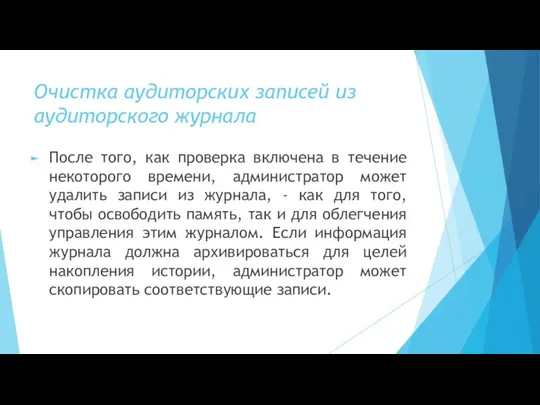 Очистка аудиторских записей из аудиторского журнала

После того, как проверка включена в течение некоторого времени, администратор может удалить записи из журнала, - как для того, чтобы освободить память, так и для облегчения управления этим журналом. Если информация журнала должна архивироваться для целей накопления истории, администратор может скопировать соответствующие записи.